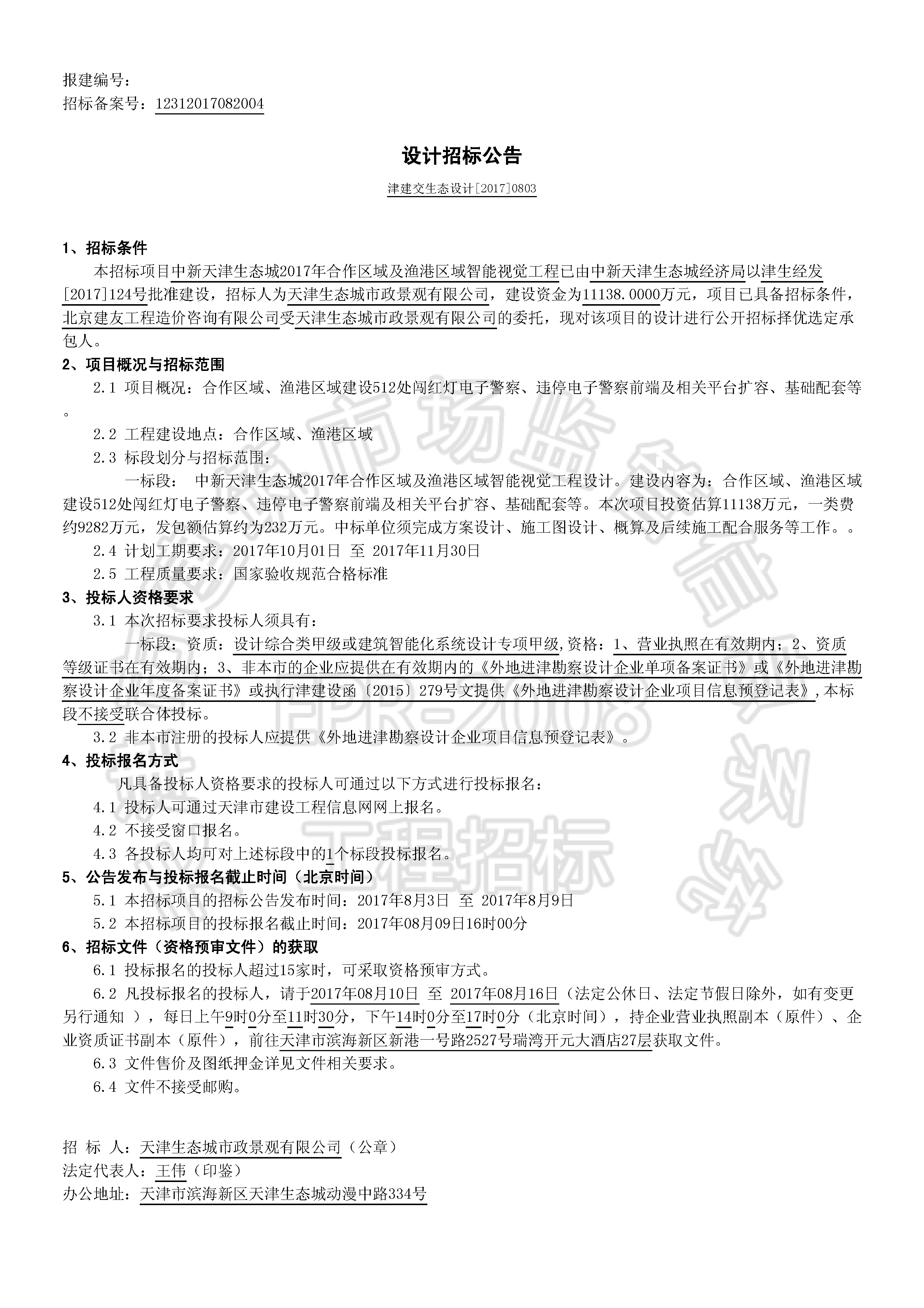 报建编号：
招标备案号：12312017082004

设计招标公告

津建交生态设计[2017]0803

1、招标条件

本招标项目中新天津生态城2017年合作区域及渔港区域智能视觉工程已由中新天津生态城经济局以津生经发[2017]124号批准建设，招标人为天津生态城市政景观有限公司，建设资金为11138.0000万元，项目已具备招标条件，北京建友工程造价咨询有限公司受天津生态城市政景观有限公司的委托，现对该项目的设计进行公开招标择优选定承包人。

2、项目概况与招标范围

2.1 项目概况：合作区域、渔港区域建设512处闯红灯电子警察、违停电子警察前端及相关平台扩容、基础配套等。

2.2 工程建设地点：合作区域、渔港区域

2.3 标段划分与招标范围：

一标段： 中新天津生态城2017年合作区域及渔港区域智能视觉工程设计。建设内容为：合作区域、渔港区域建设512处闯红灯电子警察、违停电子警察前端及相关平台扩容、基础配套等。本次项目投资估算11138万元，一类费约9282万元，发包额估算约为232万元。中标单位须完成方案设计、施工图设计、概算及后续施工配合服务等工作。。

2.4 计划工期要求：2017年10月01日 至 2017年11月30日

2.5 工程质量要求：国家验收规范合格标准

3、投标人资格要求

3.1 本次招标要求投标人须具有：

一标段：资质：设计综合类甲级或建筑智能化系统设计专项甲级,资格：1、营业执照在有效期内；2、资质等级证书在有效期内；3、非本市的企业应提供在有效期内的《外地进津勘察设计企业单项备案证书》或《外地进津勘察设计企业年度备案证书》或执行津建设函〔2015〕279号文提供《外地进津勘察设计企业项目信息预登记表》,本标段不接受联合体投标。

3.2 非本市注册的投标人应提供《外地进津勘察设计企业项目信息预登记表》。

4、投标报名方式

凡具备投标人资格要求的投标人可通过以下方式进行投标报名：

4.1 投标人可通过天津市建设工程信息网网上报名。

4.2 不接受窗口报名。

4.3 各投标人均可对上述标段中的1个标段投标报名。

5、公告发布与投标报名截止时间（北京时间）

5.1 本招标项目的招标公告发布时间：2017年8月3日 至 2017年8月9日

5.2 本招标项目的投标报名截止时间：2017年08月09日16时00分

6、招标文件（资格预审文件）的获取

6.1 投标报名的投标人超过15家时，可采取资格预审方式。

6.2 凡投标报名的投标人，请于2017年08月10日 至 2017年08月16日（法定公休日、法定节假日除外，如有变更另行通知 ），每日上午9时0分至11时30分，下午14时0分至17时0分（北京时间），持企业营业执照副本（原件）、企业资质证书副本（原件），前往天津市滨海新区新港一号路2527号瑞湾开元大酒店27层获取文件。

6.3 文件售价及图纸押金详见文件相关要求。

6.4 文件不接受邮购。

招 标 人：天津生态城市政景观有限公司（公章）
法定代表人：王伟（印鉴）
办公地址：天津市滨海新区天津生态城动漫中路334号